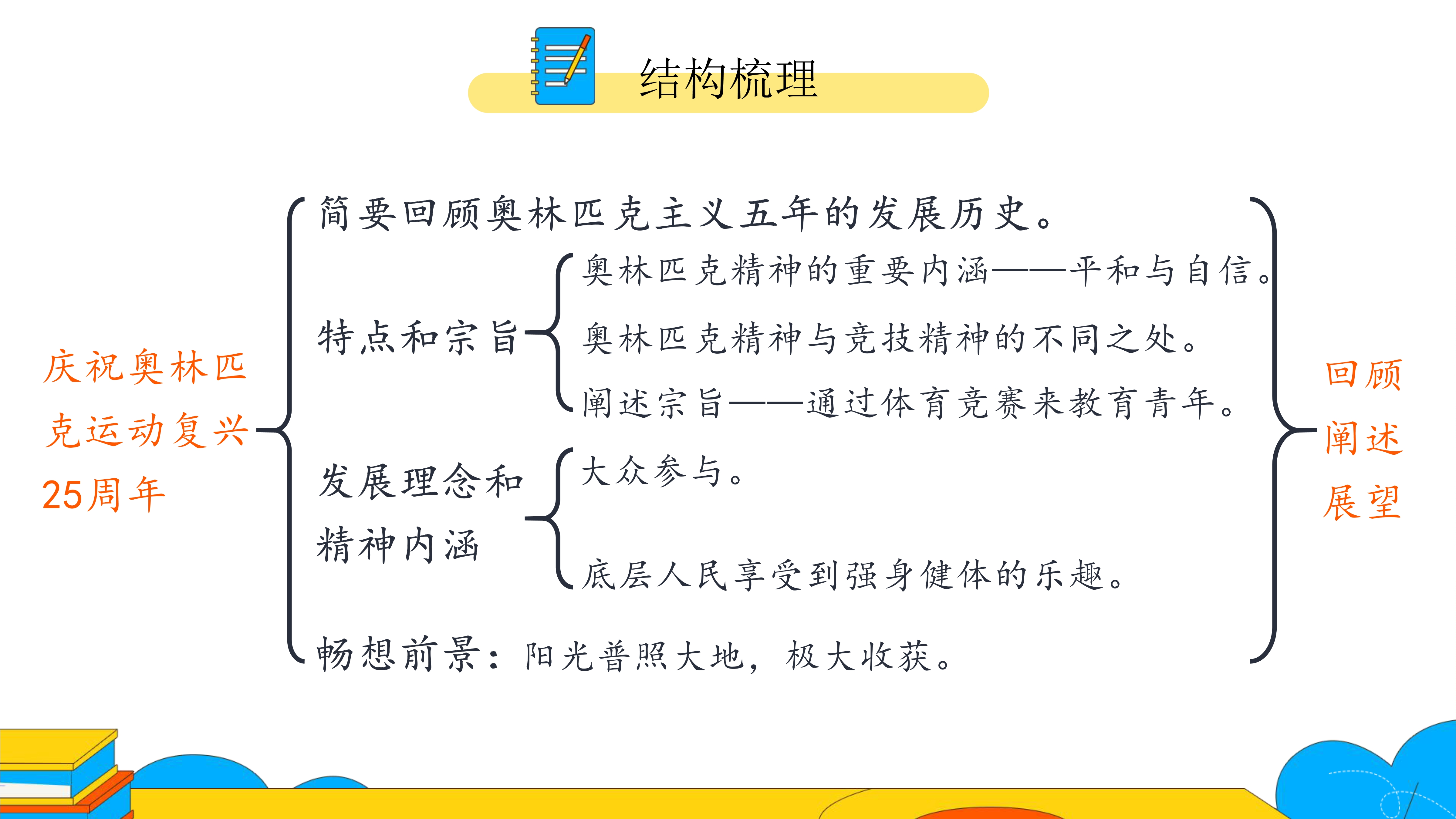 结构梳理

庆祝奥林匹克运动复兴25周年

简要回顾奥林匹克主义五年的发展历史。

特点和宗旨

奥林匹克精神的重要内涵——平和与自信。

奥林匹克精神与竞技精神的不同之处。

阐述宗旨——通过体育竞赛来教育青年。

发展理念和精神内涵

大众参与。

底层人民享受到强身健体的乐趣。

畅想前景：阳光普照大地，极大收获。

回顾
阐述
展望